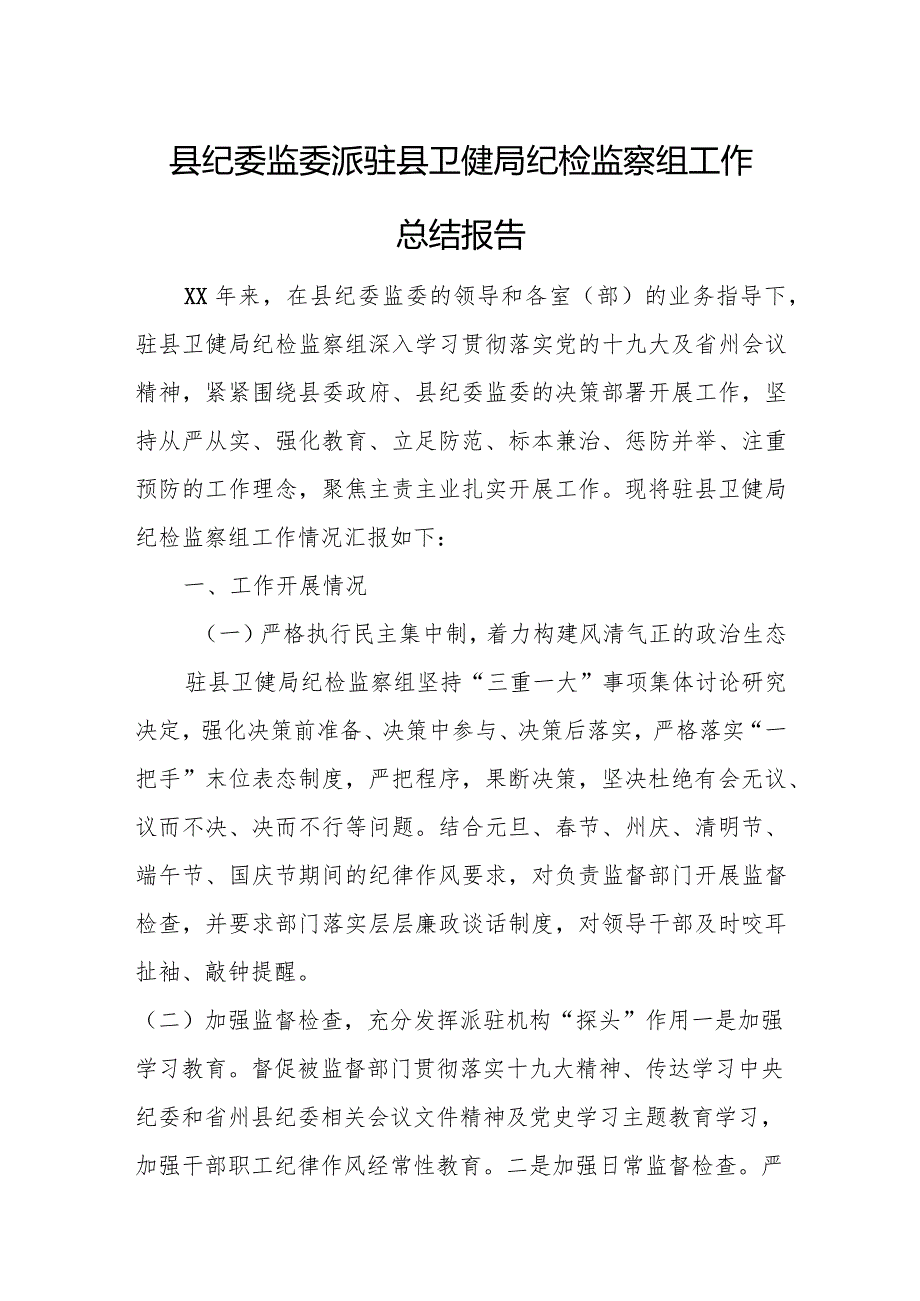 县纪委监委派驻县卫健局纪检监察组工作总结报告

XX年来，在县纪委监委的领导和各室（部）的业务指导下，驻县卫健局纪检监察组深入学习贯彻落实党的十九大及省州会议精神，紧紧围绕县委政府、县纪委监委的决策部署开展工作，坚持从严从实、强化教育、立足防范、标本兼治、惩防并举、注重预防的工作理念，聚焦主责主业扎实开展工作。现将驻县卫健局纪检监察组工作情况汇报如下：

一、工作开展情况

（一）严格执行民主集中制，着力构建风清气正的政治生态

驻县卫健局纪检监察组坚持“三重一大”事项集体讨论研究决定，强化决策前准备、决策中参与、决策后落实，严格落实“一把手”末位表态制度，严把程序，果断决策，坚决杜绝有会无议、议而不决、决而不行等问题。结合元旦、春节、州庆、清明节、端午节、国庆节期间的纪律作风要求，对负责监督部门开展监督检查，并要求部门落实层层廉政谈话制度，对领导干部及时咬耳扯袖、敲钟提醒。

（二）加强监督检查，充分发挥派驻机构“探头”作用一是加强学习教育。督促被监督部门贯彻落实十九大精神、传达学习中央纪委和省州县纪委相关会议文件精神及党史学习主题教育学习，加强干部职工纪律作风经常性教育。二是加强日常监督检查。严